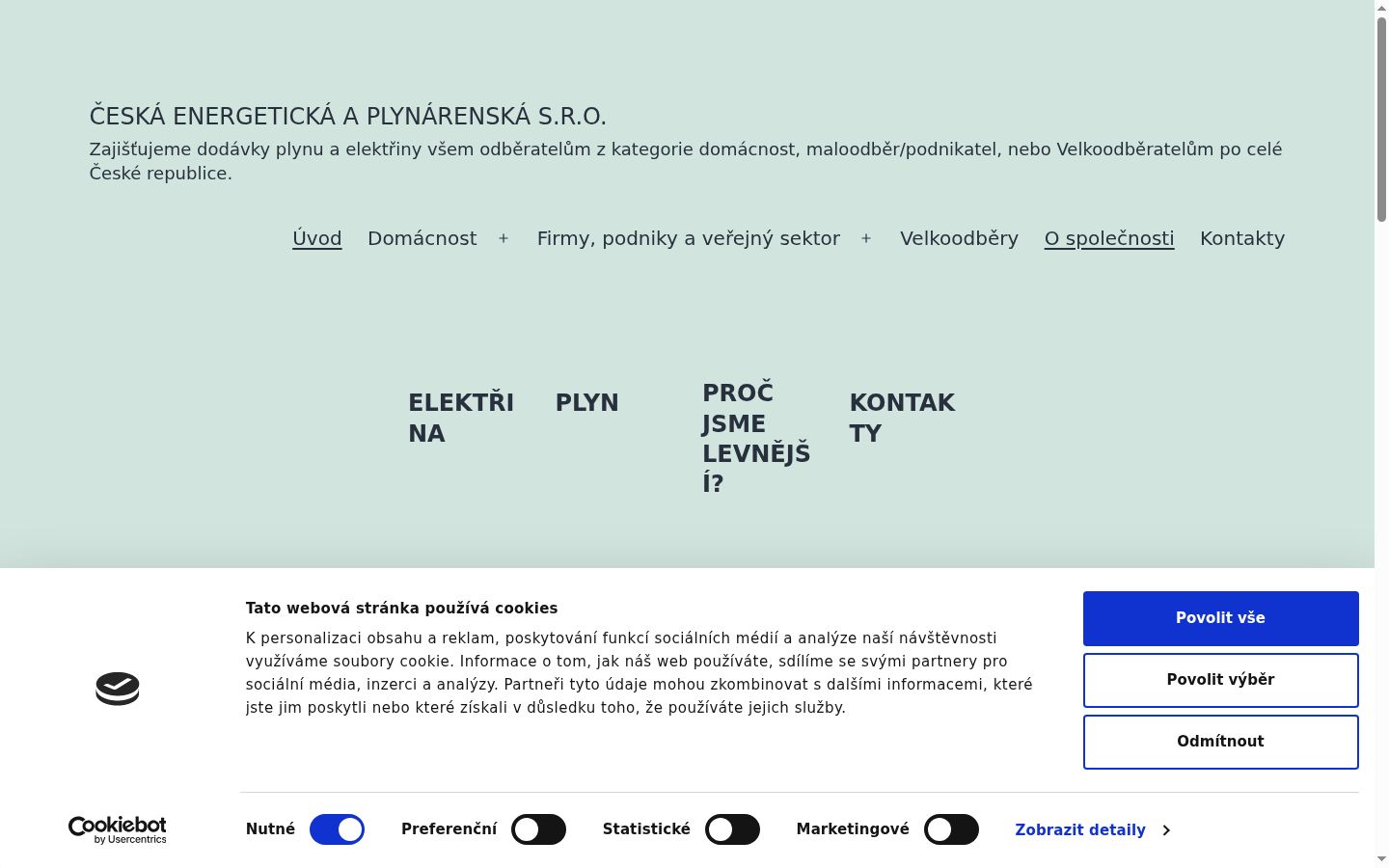 ČESKÁ ENERGETICKÁ A PLYNÁRENSKÁ S.R.O.

Zajišťujeme dodávky plynu a elektřiny všem odběratelům z kategorie domácnost, maloodběr/podnikatel, nebo Velkoodběratelům po celé České republice.

Úvod Domácnost + Firmy, podniky a veřejný sektor + Velkoodběry O společnosti Kontakty

ELEKTŘINA

PLYN

PROČ JSME LEVNĚJŠÍ?

KONTAKTY

Tato webová stránka používá cookies

K personalizaci obsahu a reklam, poskytování funkcí sociálních médií a analýze naší návštěvnosti využíváme soubory cookie. Informace o tom, jak náš web používáte, sdílíme se svými partnery pro sociální média, inzerci a analýzy. Partneři tyto údaje mohou zkombinovat s dalšími informacemi, které jste jim poskytli nebo které získali v důsledku toho, že používáte jejich služby.

Povolit vše

Povolit výběr

Odmítnout

Cookiebot by Usercentrics

Nutné Preferenční Statistické Marketingové Zobrazit detaily